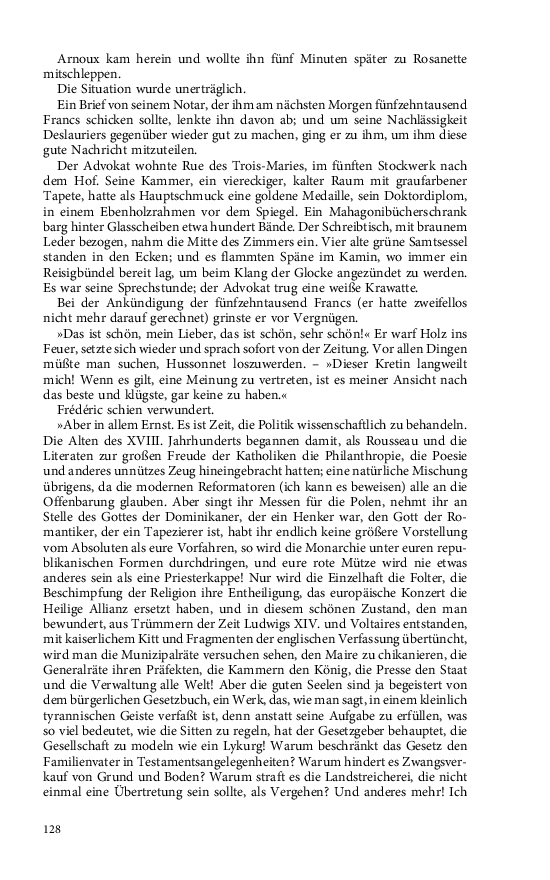 Arnoux kam herein und wollte ihn fünf Minuten später zu Rosanette mitschleppen.

Die Situation wurde unerträglich.

Ein Brief von seinem Notar, der ihm am nächsten Morgen fünfzehntausend Francs schicken sollte, lenkte ihn davon ab; und um seine Nachlässigkeit Deslauriers gegenüber wieder gut zu machen, ging er zu ihm, um ihm diese gute Nachricht mitzuteilen.

Der Advokat wohnte Rue des Trois-Maries, im fünften Stockwerk nach dem Hof. Seine Kammer, ein viereckiger, kalter Raum mit graufarbener Tapete, hatte als Hauptschmuck eine goldene Medaille, sein Doktordiplom, in einem Ebenholzrahmen vor dem Spiegel. Ein Mahagonibücherschrank barg hinter Glasscheiben etwa hundert Bände. Der Schreibtisch, mit braunem Leder bezogen, nahm die Mitte des Zimmers ein. Vier alte grüne Samtsessel standen in den Ecken; und es flammten Späne im Kamin, wo immer ein Reisigbündel bereit lag, um beim Klang der Glocke angezündet zu werden. Es war seine Sprechstunde; der Advokat trug eine weiße Krawatte.

Bei der Ankündigung der fünfzehntausend Francs (er hatte zweifellos nicht mehr darauf gerechnet) grinste er vor Vergnügen.

»Das ist schön, mein Lieber, das ist schön, sehr schön!« Er warf Holz ins Feuer, setzte sich wieder und sprach sofort von der Zeitung. Vor allen Dingen müßte man suchen, Hussonnet loszuwerden. – »Dieser Kretin langweilt mich! Wenn es gilt, eine Meinung zu vertreten, ist es meiner Ansicht nach das beste und klügste, gar keine zu haben.«

Frédéric schien verwundert.

»Aber in allem Ernst. Es ist Zeit, die Politik wissenschaftlich zu behandeln. Die Alten des XVIII. Jahrhunderts begannen damit, als Rousseau und die Literaten zur großen Freude der Katholiken die Philanthropie, die Poesie und anderes unnützes Zeug hineingebracht hatten; eine natürliche Mischung übrigens, da die modernen Reformatoren (ich kann es beweisen) alle an die Offenbarung glauben. Aber singt ihr Messen für die Polen, nehmt ihr an Stelle des Gottes der Dominikaner, der ein Henker war, den Gott der Romantiker, der ein Tapezierer ist, habt ihr endlich keine größere Vorstellung vom Absoluten als eure Vorfahren, so wird die Monarchie unter euren republikanischen Formen durchdringen, und eure rote Mütze wird nie etwas anderes sein als eine Priesterkappe! Nur wird die Einzelhaft die Folter, die Beschimpfung der Religion ihre Entheiligung, das europäische Konzert die Heilige Allianz ersetzt haben, und in diesem schönen Zustand, den man bewundert, aus Trümmern der Zeit Ludwigs XIV. und Voltaires entstanden, mit kaiserlichem Kitt und Fragmenten der englischen Verfassung übertüncht, wird man die Munizipalräte versuchen sehen, den Maire zu chikanieren, die Generalräte ihren Präfekten, die Kammern den König, die Presse den Staat und die Verwaltung alle Welt! Aber die guten Seelen sind ja begeistert von dem bürgerlichen Gesetzbuch, ein Werk, das, wie man sagt, in einem kleinlich tyrannischen Geiste verfaßt ist, denn anstatt seine Aufgabe zu erfüllen, was so viel bedeutet, wie die Sitten zu regeln, hat der Gesetzgeber behauptet, die Gesellschaft zu modeln wie ein Lykurg! Warum beschränkt das Gesetz den Familienvater in Testamentsangelegenheiten? Warum hindert es Zwangsverkauf von Grund und Boden? Warum straft es die Landstreicherei, die nicht einmal eine Übertretung sein sollte, als Vergehen? Und anderes mehr! Ich

128